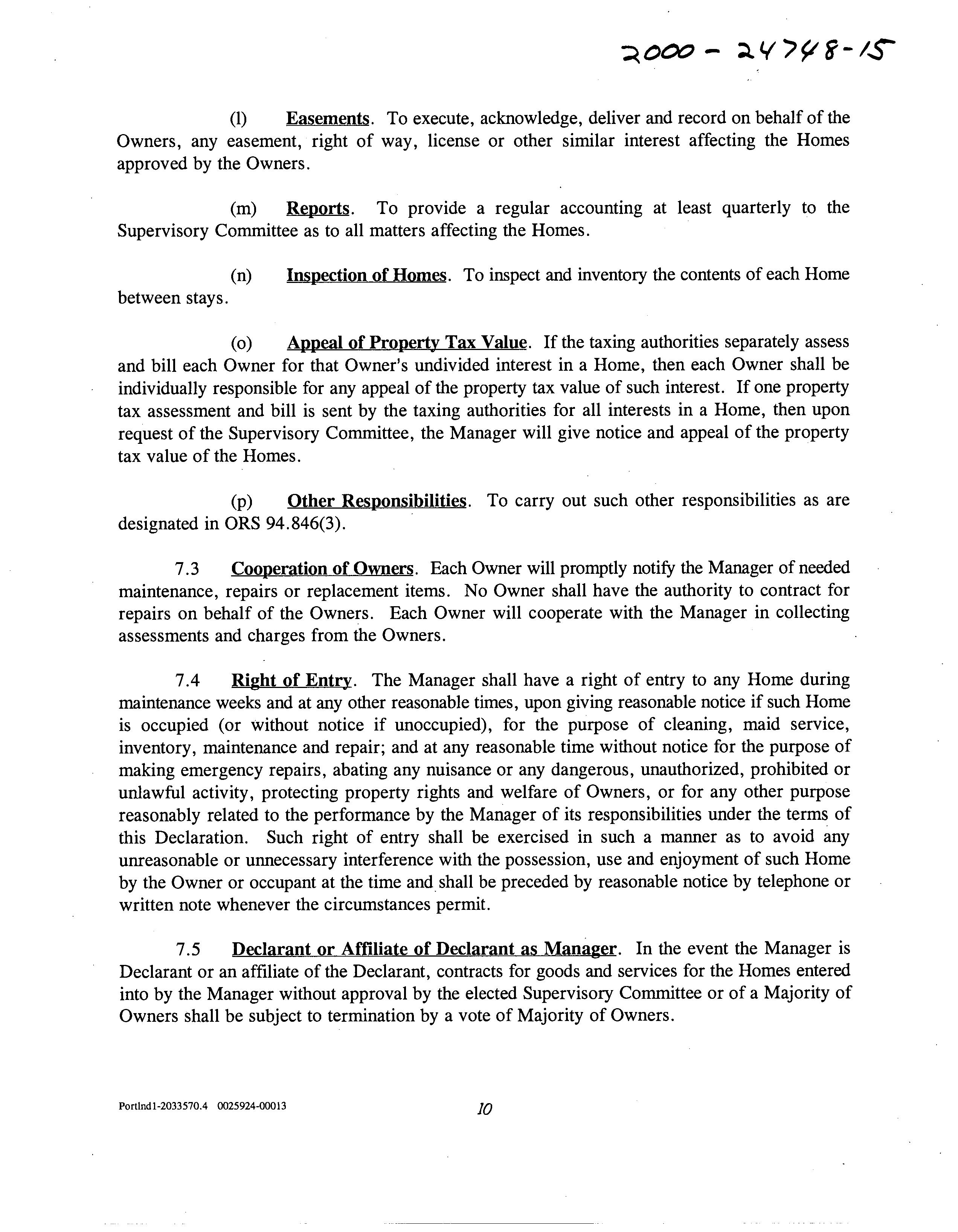 2000 - 24748-15

(l) Easements. To execute, acknowledge, deliver and record on behalf of the Owners, any easement, right of way, license or other similar interest affecting the Homes approved by the Owners.

(m) Reports. To provide a regular accounting at least quarterly to the Supervisory Committee as to all matters affecting the Homes.

(n) Inspection of Homes. To inspect and inventory the contents of each Home between stays.

(o) Appeal of Property Tax Value. If the taxing authorities separately assess and bill each Owner for that Owner's undivided interest in a Home, then each Owner shall be individually responsible for any appeal of the property tax value of such interest. If one property tax assessment and bill is sent by the taxing authorities for all interests in a Home, then upon request of the Supervisory Committee, the Manager will give notice and appeal of the property tax value of the Homes.

(p) Other Responsibilities. To carry out such other responsibilities as are designated in ORS 94.846(3).

7.3 Cooperation of Owners. Each Owner will promptly notify the Manager of needed maintenance, repairs or replacement items. No Owner shall have the authority to contract for repairs on behalf of the Owners. Each Owner will cooperate with the Manager in collecting assessments and charges from the Owners.

7.4 Right of Entry. The Manager shall have a right of entry to any Home during maintenance weeks and at any other reasonable times, upon giving reasonable notice if such Home is occupied (or without notice if unoccupied), for the purpose of cleaning, maid service, inventory, maintenance and repair; and at any reasonable time without notice for the purpose of making emergency repairs, abating any nuisance or any dangerous, unauthorized, prohibited or unlawful activity, protecting property rights and welfare of Owners, or for any other purpose reasonably related to the performance by the Manager of its responsibilities under the terms of this Declaration. Such right of entry shall be exercised in such a manner as to avoid any unreasonable or unnecessary interference with the possession, use and enjoyment of such Home by the Owner or occupant at the time and shall be preceded by reasonable notice by telephone or written note whenever the circumstances permit.

7.5 Declarant or Affiliate of Declarant as Manager. In the event the Manager is Declarant or an affiliate of the Declarant, contracts for goods and services for the Homes entered into by the Manager without approval by the elected Supervisory Committee or of a Majority of Owners shall be subject to termination by a vote of Majority of Owners.

Portlnd1-2033570.4 0025924-00013 10